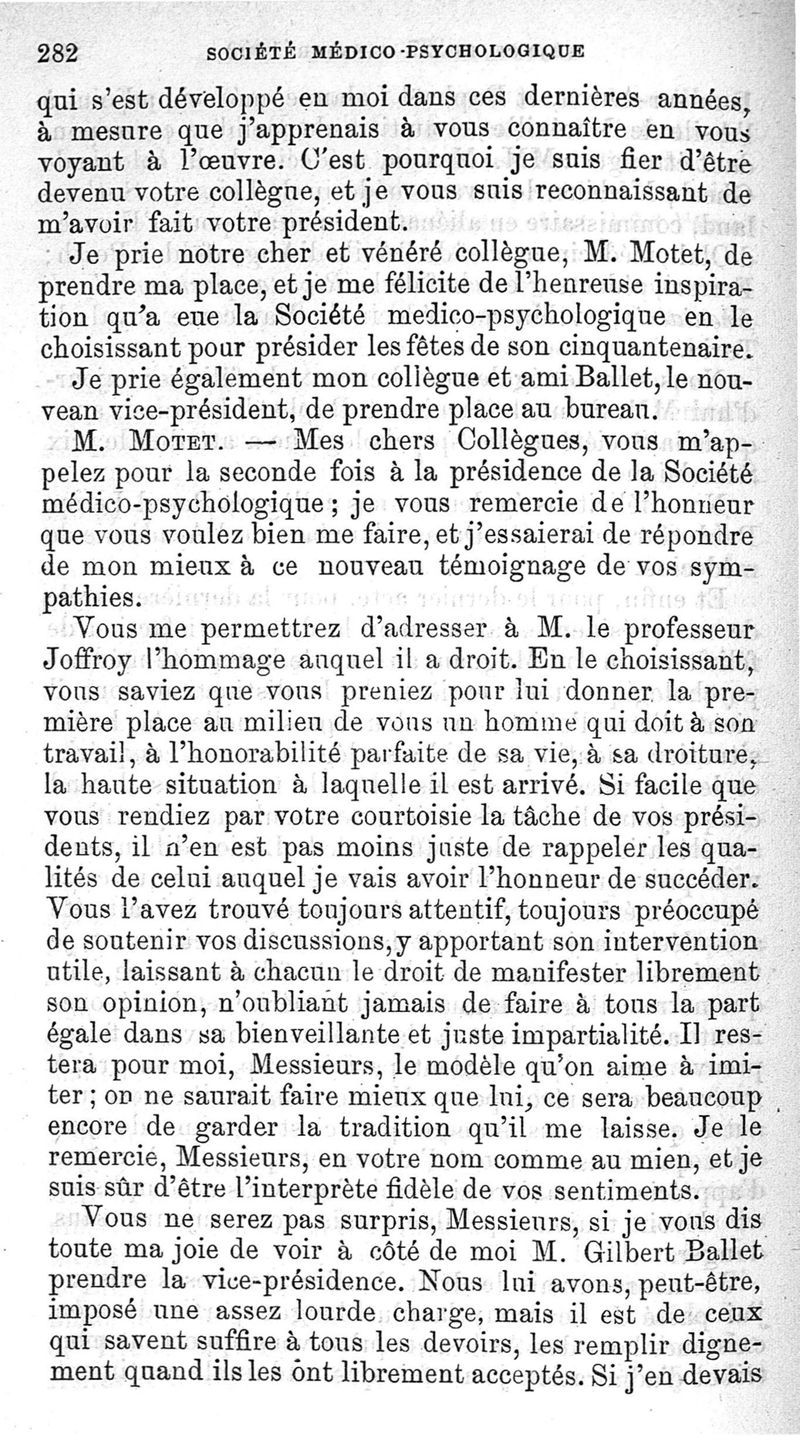 282 SOCIÉTÉ MÉDICO-PSYCHOLOGIQUE

qui s'est développé en moi dans ces dernières années, à mesure que j'apprenais à vous connaître en vous voyant à l'œuvre. C'est pourquoi je suis fier d'être devenu votre collègue, et je vous suis reconnaissant de m'avoir fait votre président.

Je prie notre cher et vénéré collègue, M. Motet, de prendre ma place, et je me félicite de l'heureuse inspiration qu'a eue la Société medico-psychologique en le choisissant pour présider les fêtes de son cinquantenaire.

Je prie également mon collègue et ami Ballet, le nouveau vice-président, de prendre place au bureau.

M. MOTET. — Mes chers Collègues, vous m'appelez pour la seconde fois à la présidence de la Société médico-psychologique ; je vous remercie de l'honneur que vous voulez bien me faire, et j'essaierai de répondre de mon mieux à ce nouveau témoignage de vos sympathies.

Vous me permettrez d'adresser à M. le professeur Joffroy l'hommage auquel il a droit. En le choisissant, vous saviez que vous preniez pour lui donner la première place au milieu de vous un homme qui doit à son travail, à l'honorabilité parfaite de sa vie, à sa droiture, la haute situation à laquelle il est arrivé. Si facile que vous rendiez par votre courtoisie la tâche de vos présidents, il n'en est pas moins juste de rappeler les qualités de celui auquel je vais avoir l'honneur de succéder. Vous l'avez trouvé toujours attentif, toujours préoccupé de soutenir vos discussions, y apportant son intervention utile, laissant à chacun le droit de manifester librement son opinion, n'oubliant jamais de faire à tous la part égale dans sa bienveillante et juste impartialité. Il restera pour moi, Messieurs, le modèle qu'on aime à imiter ; on ne saurait faire mieux que lui, ce sera beaucoup encore de garder la tradition qu'il me laisse. Je le remercie, Messieurs, en votre nom comme au mien, et je suis sûr d'être l'interprète fidèle de vos sentiments.

Vous ne serez pas surpris, Messieurs, si je vous dis toute ma joie de voir à côté de moi M. Gilbert Ballet prendre la vice-présidence. Nous lui avons, peut-être, imposé une assez lourde charge, mais il est de ceux qui savent suffire à tous les devoirs, les remplir dignement quand ils les ont librement acceptés. Si j'en devais